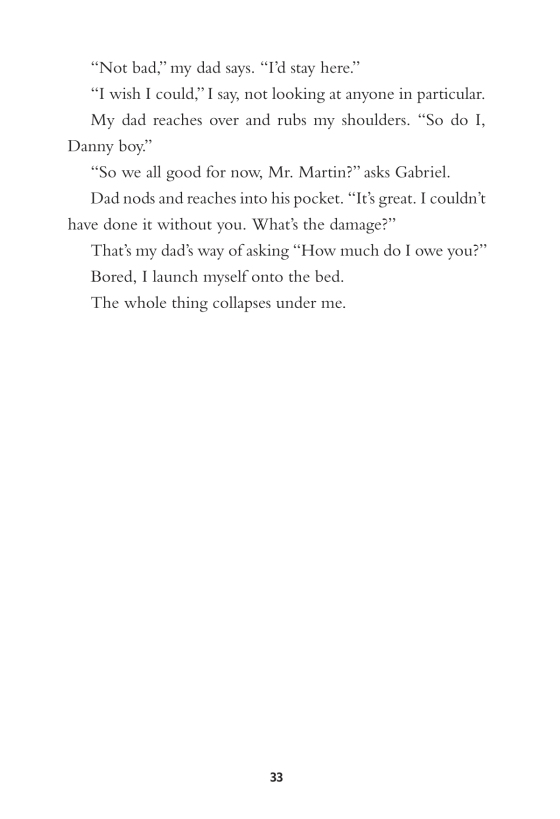 “Not bad,” my dad says. “I’d stay here.”

“I wish I could,” I say, not looking at anyone in particular.

My dad reaches over and rubs my shoulders. “So do I, Danny boy.”

“So we all good for now, Mr. Martin?” asks Gabriel.

Dad nods and reaches into his pocket. “It’s great. I couldn’t have done it without you. What’s the damage?”

That’s my dad’s way of asking “How much do I owe you?”

Bored, I launch myself onto the bed.

The whole thing collapses under me.

33